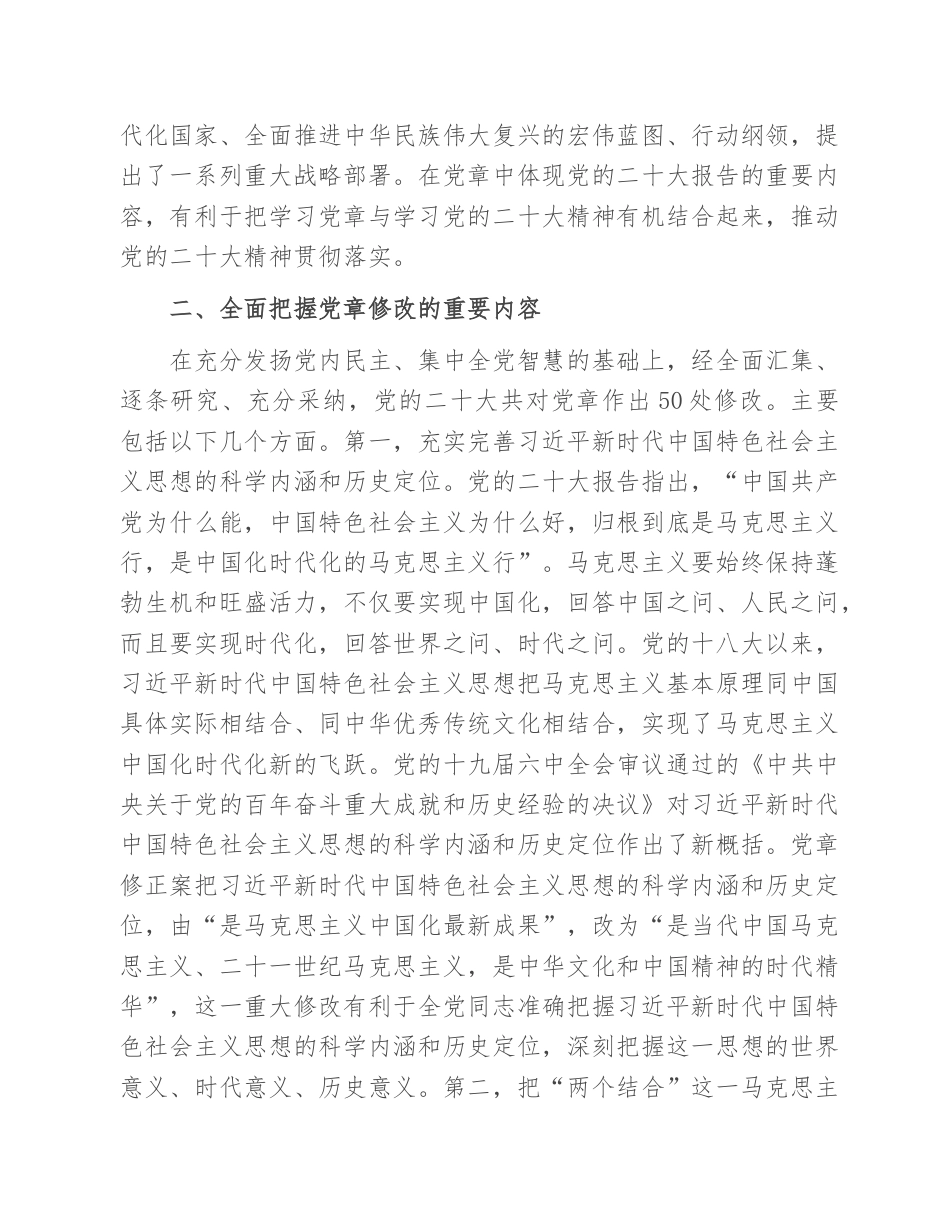 代化国家、全面推进中华民族伟大复兴的宏伟蓝图、行动纲领，提出了一系列重大战略部署。在党章中体现党的二十大报告的重要内容，有利于把学习党章与学习党的二十大精神有机结合起来，推动党的二十大精神贯彻落实。

二、全面把握党章修改的重要内容

在充分发扬党内民主、集中全党智慧的基础上，经全面汇集、逐条研究、充分采纳，党的二十大共对党章作出50处修改。主要包括以下几个方面。第一，充实完善习近平新时代中国特色社会主义思想的科学内涵和历史定位。党的二十大报告指出，“中国共产党为什么能，中国特色社会主义为什么好，归根到底是马克思主义行，是中国化时代化的马克思主义行”。马克思主义要始终保持蓬勃生机和旺盛活力，不仅要实现中国化，回答中国之问、人民之问，而且要实现时代化，回答世界之问、时代之问。党的十八大以来，习近平新时代中国特色社会主义思想把马克思主义基本原理同中国具体实际相结合、同中华优秀传统文化相结合，实现了马克思主义中国化时代化新的飞跃。党的十九届六中全会审议通过的《中共中央关于党的百年奋斗重大成就和历史经验的决议》对习近平新时代中国特色社会主义思想的科学内涵和历史定位作出了新概括。党章修正案把习近平新时代中国特色社会主义思想的科学内涵和历史定位，由“是马克思主义中国化最新成果”，改为“是当代中国马克思主义、二十一世纪马克思主义，是中华文化和中国精神的时代精华”，这一重大修改有利于全党同志准确把握习近平新时代中国特色社会主义思想的科学内涵和历史定位，深刻把握这一思想的世界意义、时代意义、历史意义。第二，把“两个结合”这一马克思主